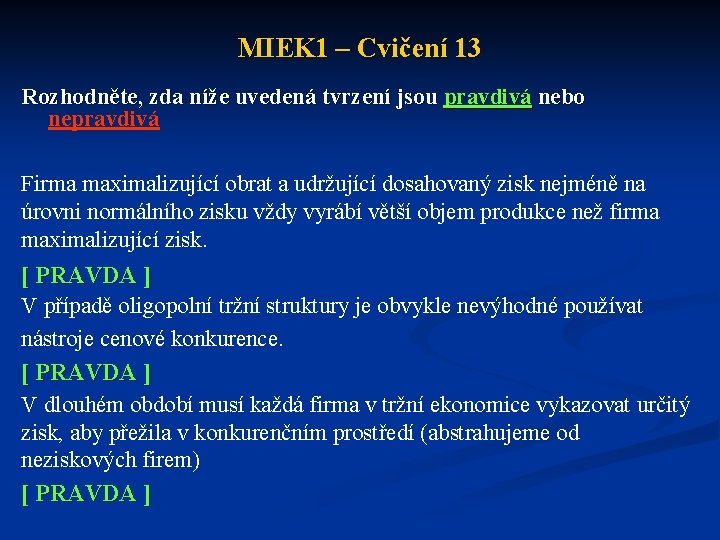 MIEK1 – Cvičení 13

Rozhodněte, zda níže uvedená tvrzení jsou pravdivá nebo nepravdivá

Firma maximalizující obrat a udržující dosahovaný zisk nejméně na úrovni normálního zisku vždy vyrábí větší objem produkce než firma maximalizující zisk.

[ PRAVDA ]

V případě oligopolní tržní struktury je obvykle nevýhodné používat nástroje cenové konkurence.

[ PRAVDA ]

V dlouhém období musí každá firma v tržní ekonomice vykazovat určitý zisk, aby přežila v konkurenčním prostředí (abstrahujeme od neziskových firem)

[ PRAVDA ]